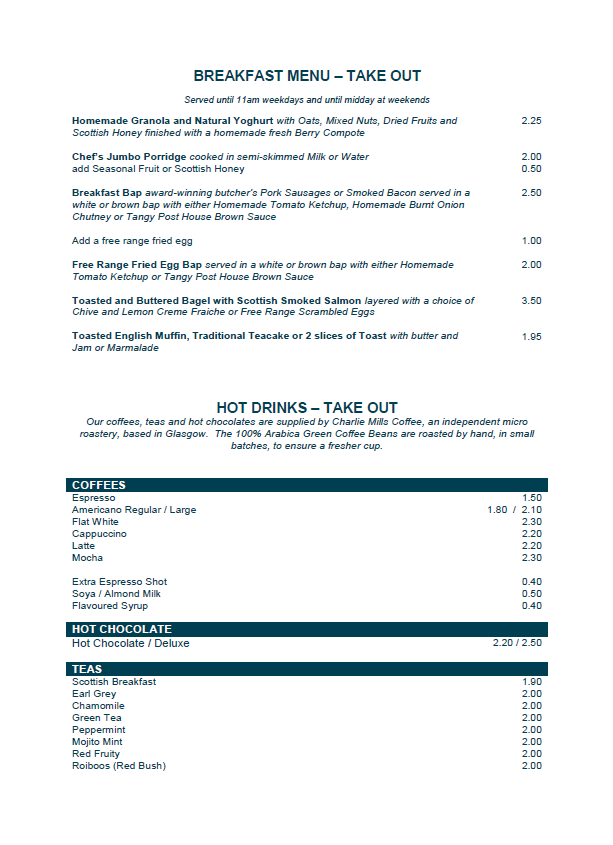 BREAKFAST MENU – TAKE OUT

Served until 11am weekdays and until midday at weekends

Homemade Granola and Natural Yoghurt with Oats, Mixed Nuts, Dried Fruits and Scottish Honey finished with a homemade fresh Berry Compote 2.25

Chef's Jumbo Porridge cooked in semi-skimmed Milk or Water 2.00
add Seasonal Fruit or Scottish Honey 0.50

Breakfast Bap award-winning butcher's Pork Sausages or Smoked Bacon served in a white or brown bap with either Homemade Tomato Ketchup, Homemade Burnt Onion Chutney or Tangy Post House Brown Sauce 2.50

Add a free range fried egg 1.00

Free Range Fried Egg Bap served in a white or brown bap with either Homemade Tomato Ketchup or Tangy Post House Brown Sauce 2.00

Toasted and Buttered Bagel with Scottish Smoked Salmon layered with a choice of Chive and Lemon Creme Fraiche or Free Range Scrambled Eggs 3.50

Toasted English Muffin, Traditional Teacake or 2 slices of Toast with butter and Jam or Marmalade 1.95

HOT DRINKS – TAKE OUT

Our coffees, teas and hot chocolates are supplied by Charlie Mills Coffee, an independent micro roastery, based in Glasgow. The 100% Arabica Green Coffee Beans are roasted by hand, in small batches, to ensure a fresher cup.

COFFEES
Espresso 1.50
Americano Regular / Large 1.80 / 2.10
Flat White 2.30
Cappuccino 2.20
Latte 2.20
Mocha 2.30

Extra Espresso Shot 0.40
Soya / Almond Milk 0.50
Flavoured Syrup 0.40

HOT CHOCOLATE
Hot Chocolate / Deluxe 2.20 / 2.50

TEAS
Scottish Breakfast 1.90
Earl Grey 2.00
Chamomile 2.00
Green Tea 2.00
Peppermint 2.00
Mojito Mint 2.00
Red Fruity 2.00
Roiboos (Red Bush) 2.00